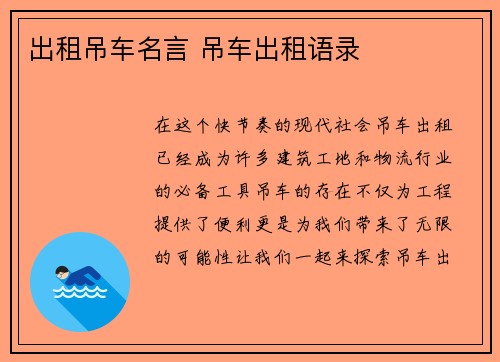 出租吊车名言 吊车出租语录

在这个快节奏的现代社会吊车出租已经成为许多建筑工地和物流行业的必备工具吊车的存在不仅为工程提供了便利更是为我们带来了无限的可能性让我们一起来探索吊车出